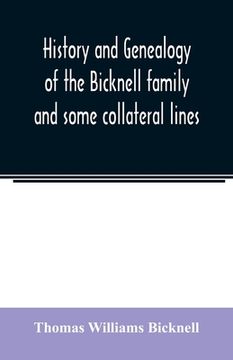 History and Genealogy of the Bicknell family and some collateral lines

Thomas Williams Bicknell